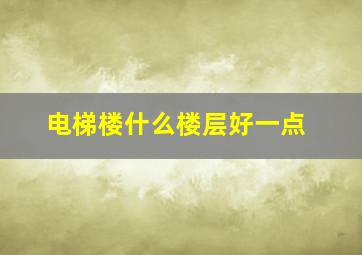 电梯楼什么楼层好一点